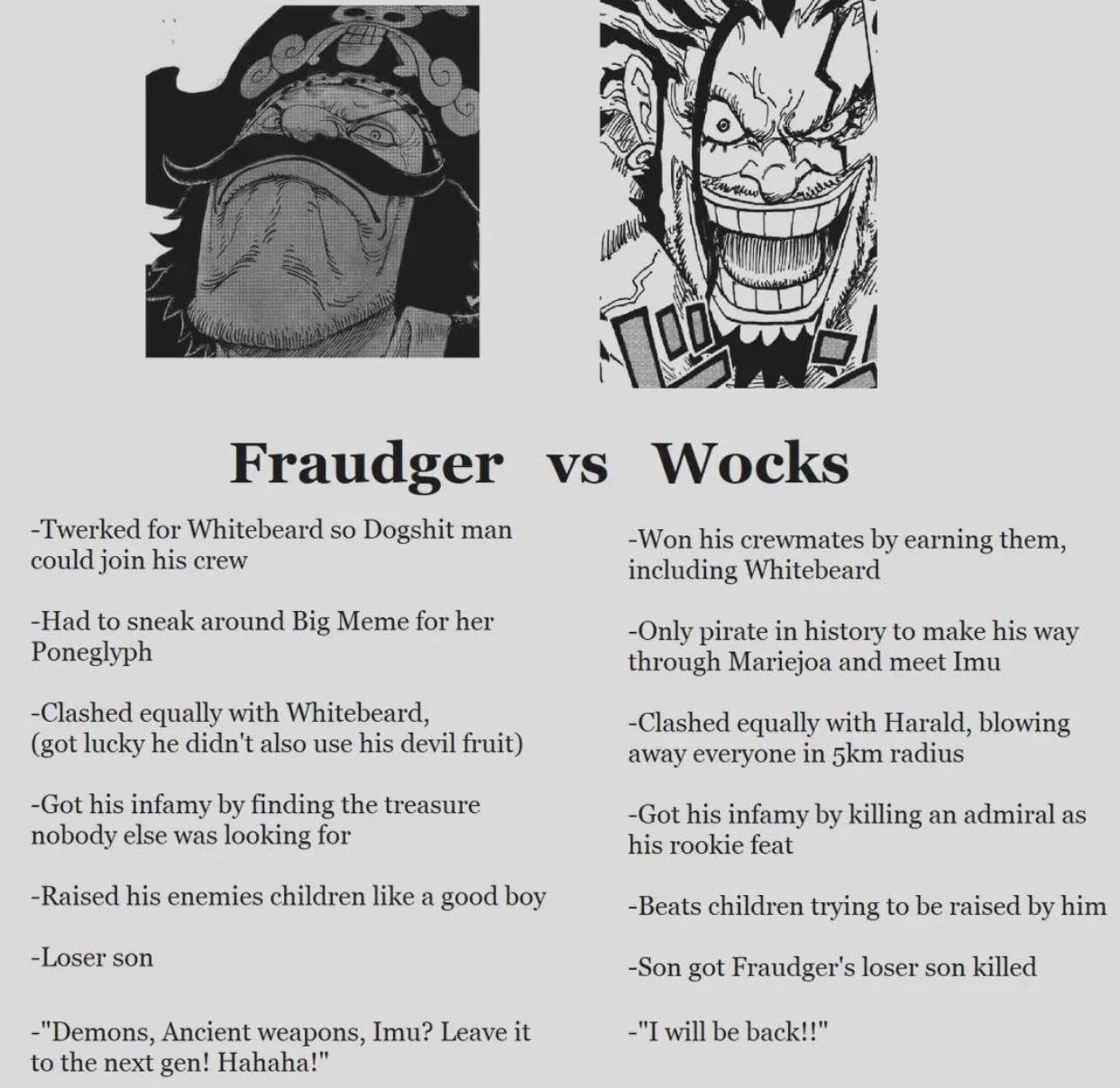 Fraudger vs Wocks

-Twerked for Whitebeard so Dogshit man could join his crew

-Had to sneak around Big Meme for her Poneglyph

-Clashed equally with Whitebeard, (got lucky he didn't also use his devil fruit)

-Got his infamy by finding the treasure nobody else was looking for

-Raised his enemies children like a good boy

-Loser son

-"Demons, Ancient weapons, Imu? Leave it to the next gen! Hahaha!"

-Won his crewmates by earning them, including Whitebeard

-Only pirate in history to make his way through Mariejoa and meet Imu

-Clashed equally with Harald, blowing away everyone in 5km radius

-Got his infamy by killing an admiral as his rookie feat

-Beats children trying to be raised by him

-Son got Fraudger's loser son killed

-"I will be back!!"